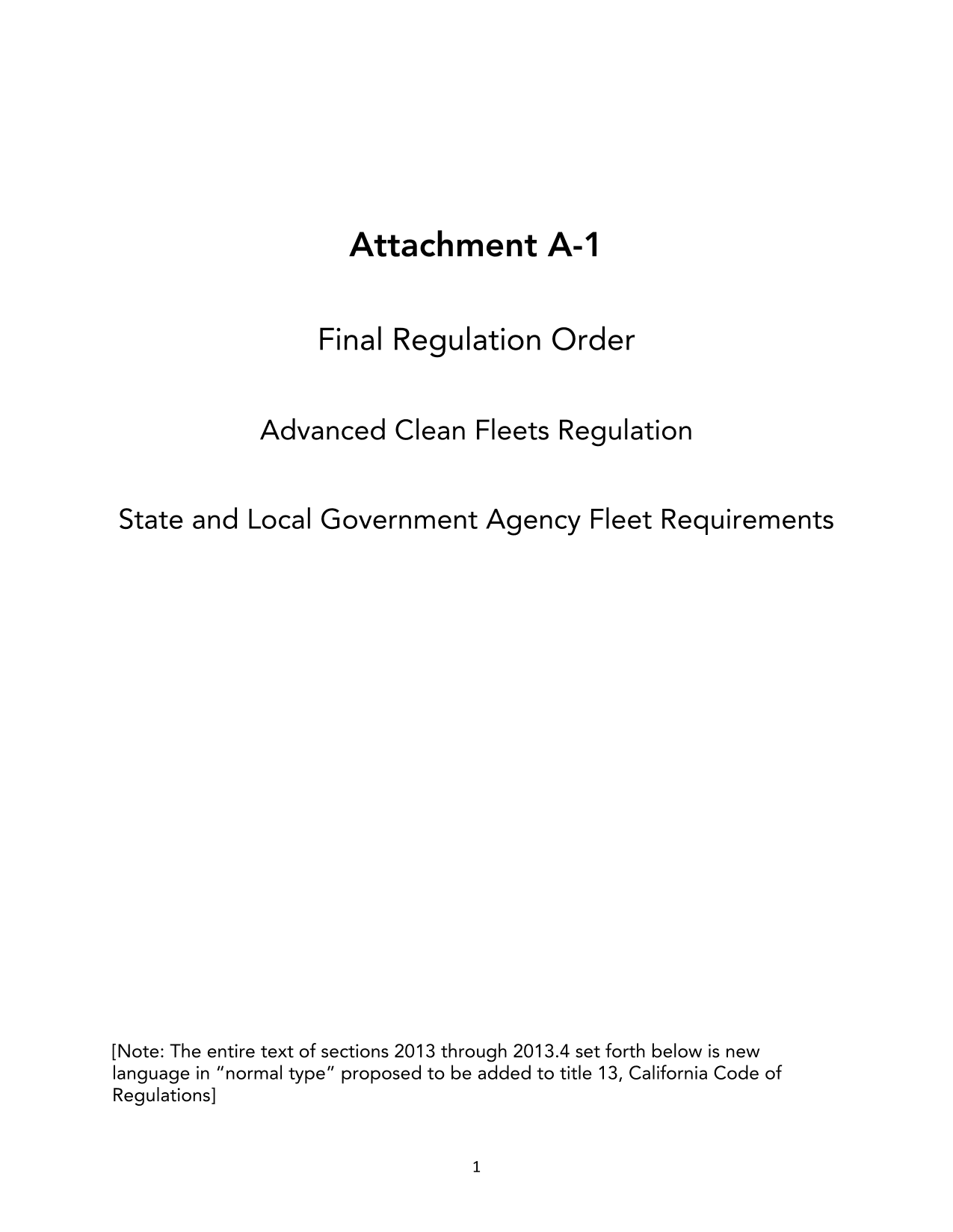 Attachment A-1

Final Regulation Order

Advanced Clean Fleets Regulation

State and Local Government Agency Fleet Requirements

[Note: The entire text of sections 2013 through 2013.4 set forth below is new language in “normal type” proposed to be added to title 13, California Code of Regulations]

1